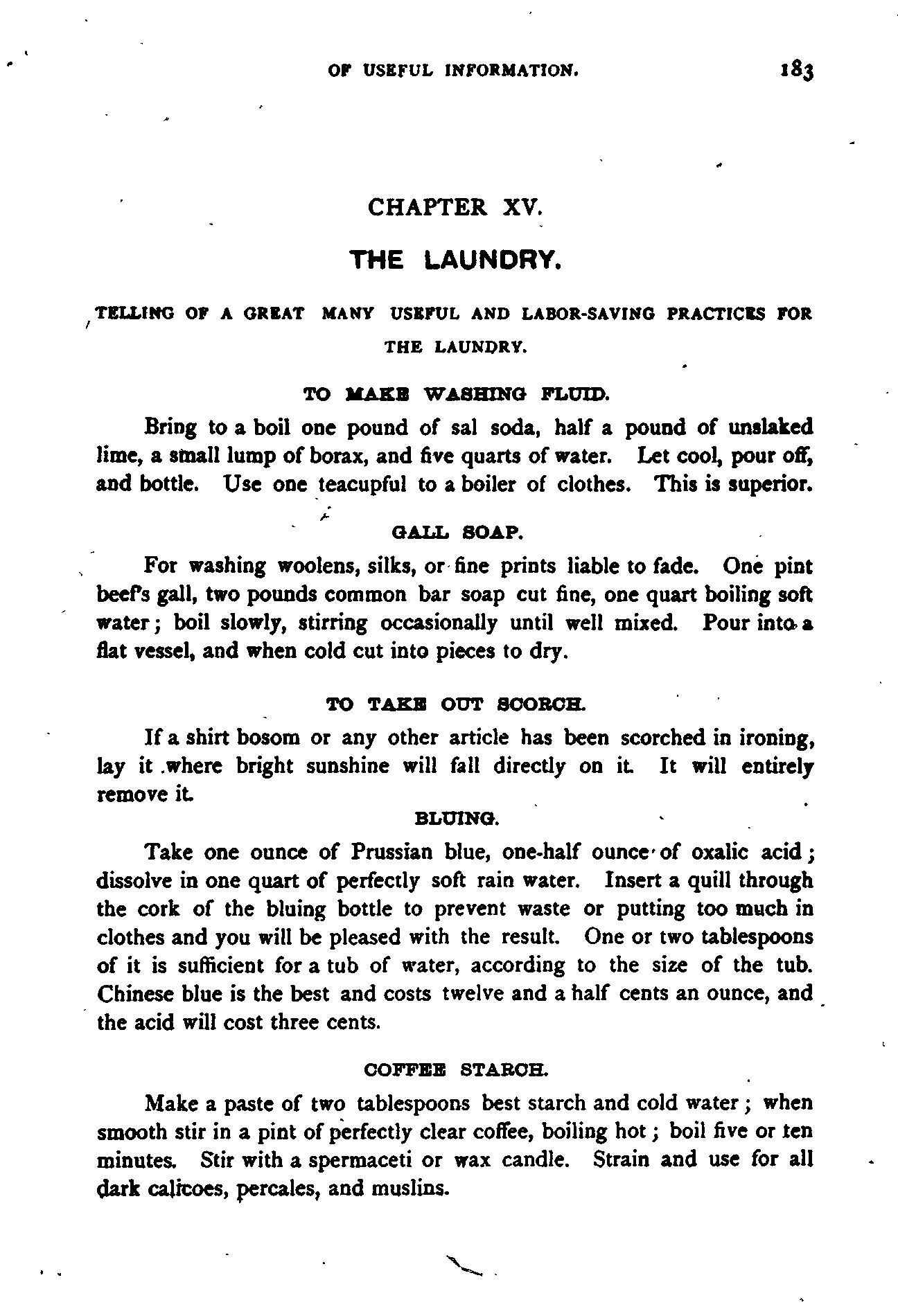 OF USEFUL INFORMATION. 183

CHAPTER XV.

THE LAUNDRY.

TELLING OF A GREAT MANY USEFUL AND LABOR-SAVING PRACTICES FOR THE LAUNDRY.

TO MAKE WASHING FLUID.

Bring to a boil one pound of sal soda, half a pound of unslaked lime, a small lump of borax, and five quarts of water. Let cool, pour off, and bottle. Use one teacupful to a boiler of clothes. This is superior.

GALL SOAP.

For washing woolens, silks, or fine prints liable to fade. One pint beef's gall, two pounds common bar soap cut fine, one quart boiling soft water; boil slowly, stirring occasionally until well mixed. Pour into a flat vessel, and when cold cut into pieces to dry.

TO TAKE OUT SCORCH.

If a shirt bosom or any other article has been scorched in ironing, lay it where bright sunshine will fall directly on it. It will entirely remove it.

BLUING.

Take one ounce of Prussian blue, one-half ounce of oxalic acid; dissolve in one quart of perfectly soft rain water. Insert a quill through the cork of the bluing bottle to prevent waste or putting too much in clothes and you will be pleased with the result. One or two tablespoons of it is sufficient for a tub of water, according to the size of the tub. Chinese blue is the best and costs twelve and a half cents an ounce, and the acid will cost three cents.

COFFEE STARCH.

Make a paste of two tablespoons best starch and cold water; when smooth stir in a pint of perfectly clear coffee, boiling hot; boil five or ten minutes. Stir with a spermaceti or wax candle. Strain and use for all dark calicoes, percales, and muslins.